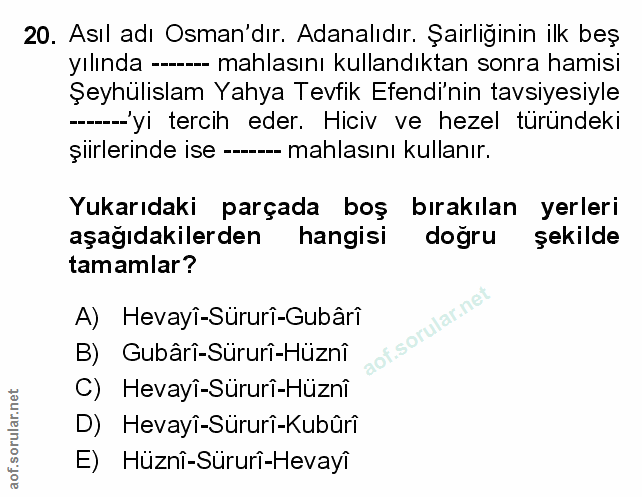 20. Asıl adı Osman'dır. Adanalıdır. Şairliğinin ilk beş yılında ------- mahlasını kullandıktan sonra hamisi Şeyhülislam Yahya Tevfik Efendi'nin tavsiyesiyle -------'yi tercih eder. Hiciv ve hezel türündeki şiirlerinde ise ------- mahlasını kullanır.

Yukarıdaki parçada boş bırakılan yerleri aşağıdakilerden hangisi doğru şekilde tamamlar?

A) Hevayî-Sürurî-Gubârî
B) Gubârî-Sürurî-Hüznî
C) Hevayî-Sürurî-Hüznî
D) Hevayî-Sürurî-Kubûrî
E) Hüznî-Sürurî-Hevayî

aof.sorular.net